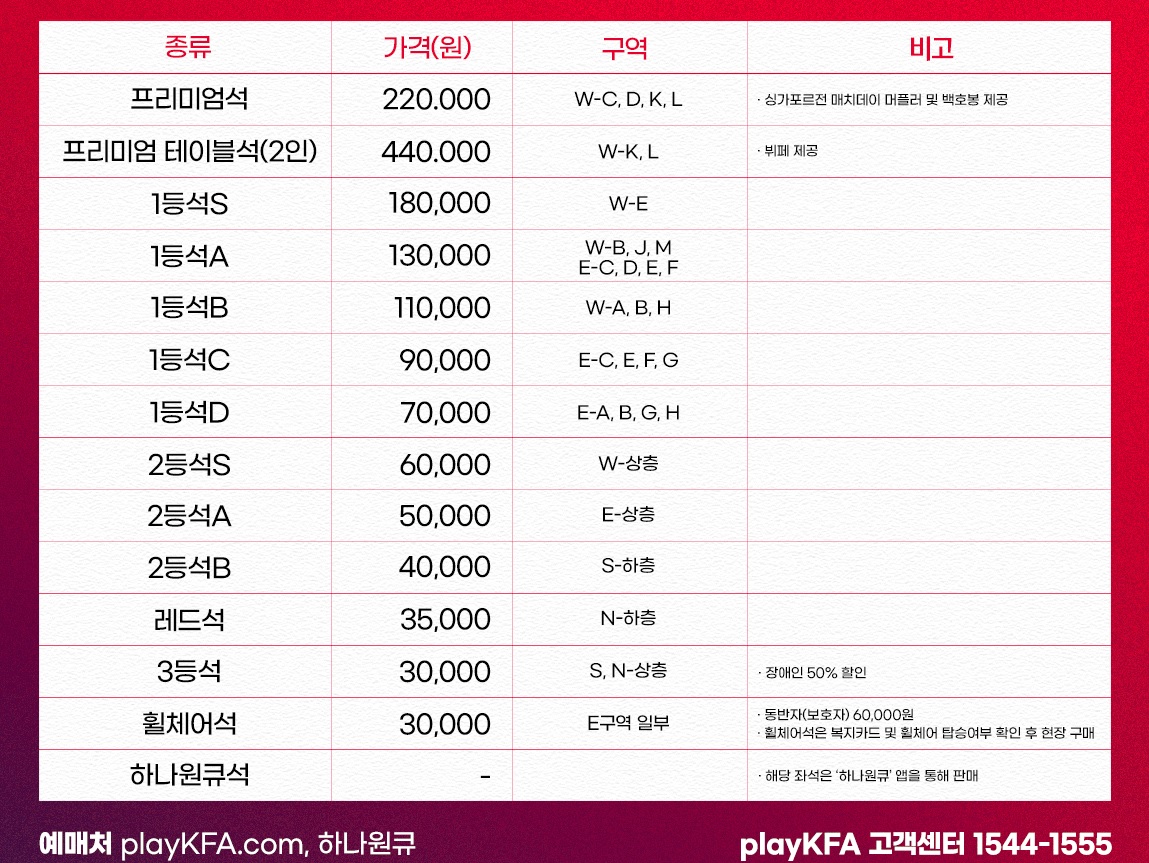 | 종류 | 가격(원) | 구역 | 비고 |
|---|---|---|---|
| 프리미엄석 | 220.000 | W-C, D, K, L | · 싱가포르전 매치데이 머플러 및 백호봉 제공 |
| 프리미엄 테이블석(2인) | 440.000 | W-K, L | · 뷔페 제공 |
| 1등석S | 180,000 | W-E | |
| 1등석A | 130,000 | W-B, J, M E-C, D, E, F | |
| 1등석B | 110,000 | W-A, B, H | |
| 1등석C | 90,000 | E-C, E, F, G | |
| 1등석D | 70,000 | E-A, B, G, H | |
| 2등석S | 60,000 | W-상층 | |
| 2등석A | 50,000 | E-상층 | |
| 2등석B | 40,000 | S-하층 | |
| 레드석 | 35,000 | N-하층 | |
| 3등석 | 30,000 | S, N-상층 | · 장애인 50% 할인 |
| 휠체어석 | 30,000 | E구역 일부 | · 동반자(보호자) 60,000원 · 휠체어석은 복지카드 및 휠체어 탑승여부 확인 후 현장 구매 |
| 하나원큐석 | - | | · 해당 좌석은 '하나원큐' 앱을 통해 판매 |

예매처 playKFA.com, 하나원큐

playKFA 고객센터 1544-1555